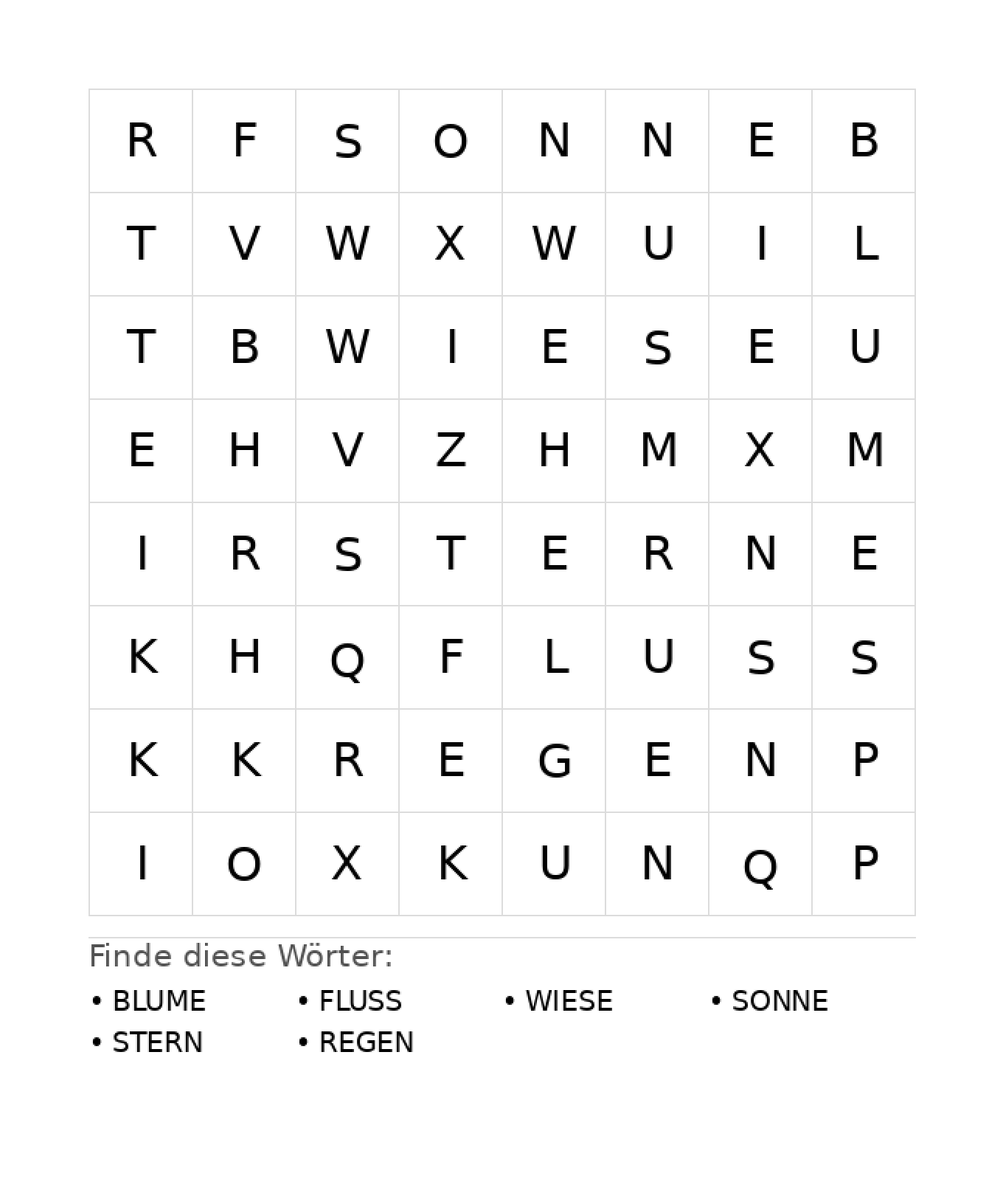 | R | F | S | O | N | N | E | B |
|---|---|---|---|---|---|---|---|
| T | V | W | X | W | U | I | L |
| T | B | W | I | E | S | E | U |
| E | H | V | Z | H | M | X | M |
| I | R | S | T | E | R | N | E |
| K | H | Q | F | L | U | S | S |
| K | K | R | E | G | E | N | P |
| I | O | X | K | U | N | Q | P |

Finde diese Wörter:

• BLUME
• FLUSS
• WIESE
• SONNE
• STERN
• REGEN